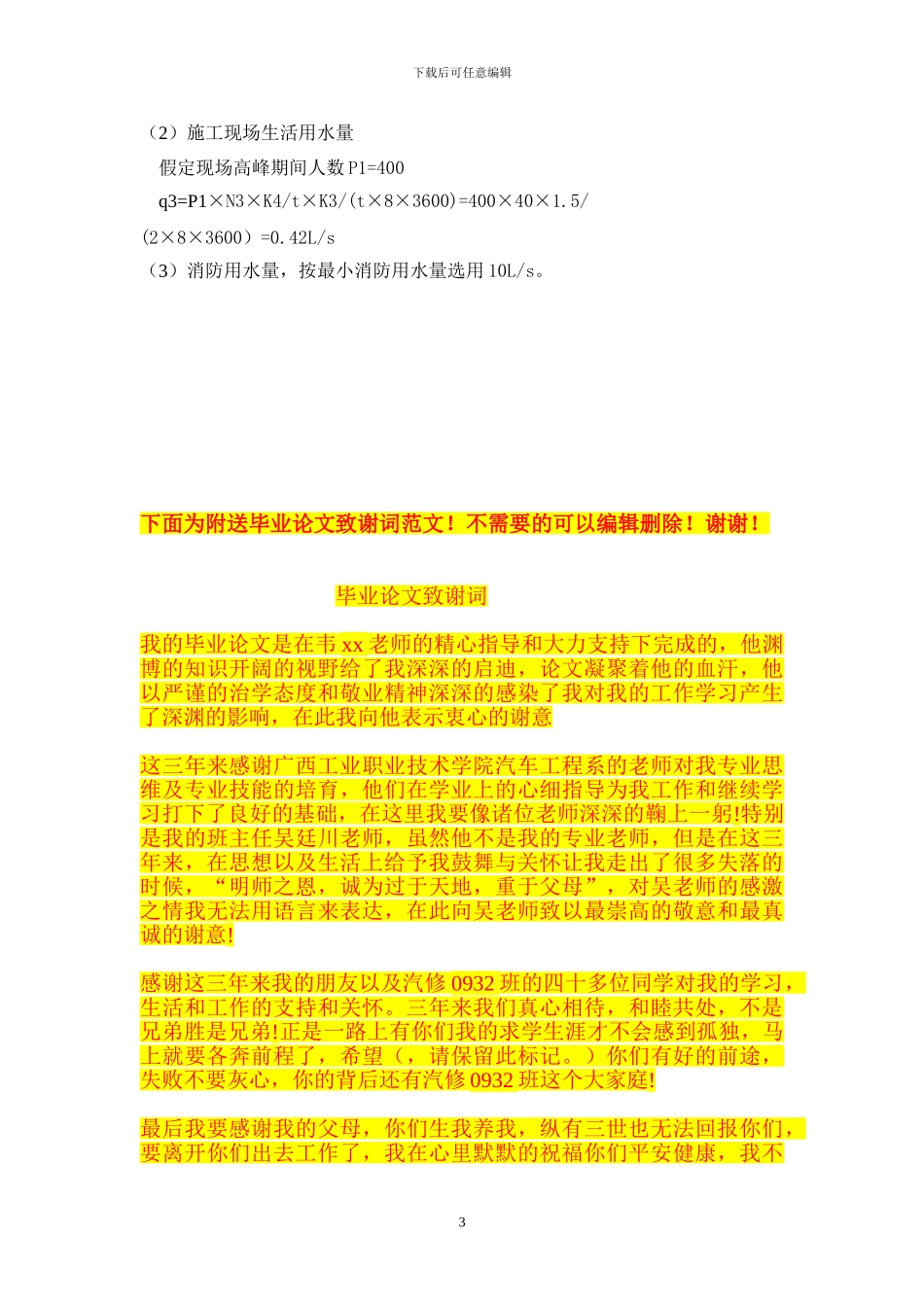 下载后可任意编辑

（2）施工现场生活用水量

假定现场高峰期间人数 P1=400

q3=P1×N3×K4/t×K3/(t×8×3600)=400×40×1.5/(2×8×3600）=0.42L/s

（3）消防用水量，按最小消防用水量选用 10L/s。

下面为附送毕业论文致谢词范文！不需要的可以编辑删除！谢谢！

毕业论文致谢词

我的毕业论文是在韦 xx 老师的精心指导和大力支持下完成的，他渊博的知识开阔的视野给了我深深的启迪，论文凝聚着他的血汗，他以严谨的治学态度和敬业精神深深的感染了我对我的工作学习产生了深渊的影响，在此我向他表示衷心的谢意

这三年来感谢广西工业职业技术学院汽车工程系的老师对我专业思维及专业技能的培育，他们在学业上的心细指导为我工作和继续学习打下了良好的基础，在这里我要像诸位老师深深的鞠上一躬!特别是我的班主任吴廷川老师，虽然他不是我的专业老师，但是在这三年来，在思想以及生活上给予我鼓舞与关怀让我走出了很多失落的时候，“明师之恩，诚为过于天地，重于父母”，对吴老师的感激之情我无法用语言来表达，在此向吴老师致以最崇高的敬意和最真诚的谢意!

感谢这三年来我的朋友以及汽修 0932 班的四十多位同学对我的学习，生活和工作的支持和关怀。三年来我们真心相待，和睦共处，不是兄弟胜是兄弟!正是一路上有你们我的求学生涯才不会感到孤独，马上就要各奔前程了，希望（，请保留此标记。）你们有好的前途，失败不要灰心，你的背后还有汽修 0932 班这个大家庭!

最后我要感谢我的父母，你们生我养我，纵有三世也无法回报你们，要离开你们出去工作了，我在心里默默的祝福你们平安健康，我不

3